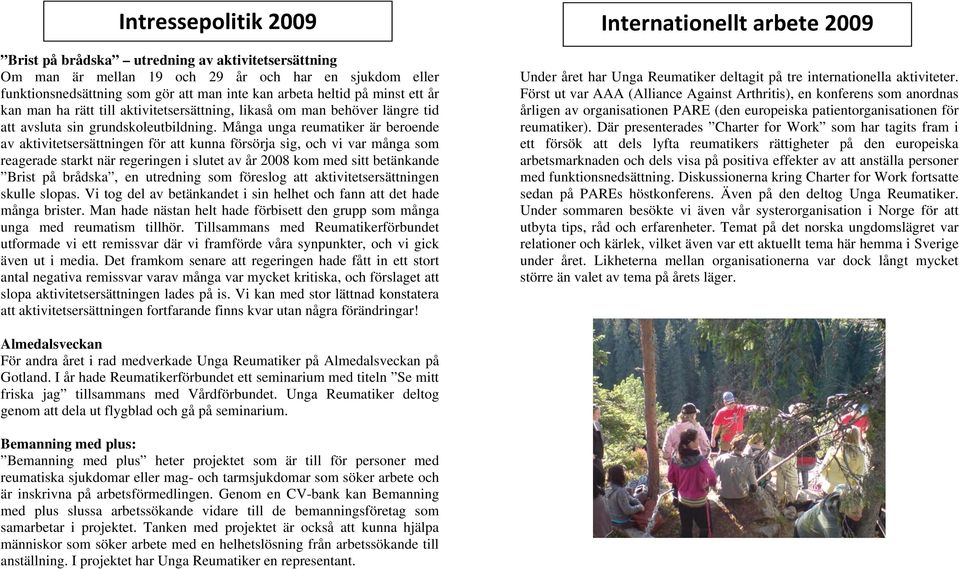 Intressepolitik 2009

”Brist på brådska” – utredning av aktivitetsersättning
Om man är mellan 19 och 29 år och har en sjukdom eller funktionsnedsättning som gör att man inte kan arbeta heltid på minst ett år kan man ha rätt till aktivitetsersättning, likaså om man behöver längre tid att avsluta sin grundskoleutbildning. Många unga reumatiker är beroende av aktivitetsersättningen för att kunna försörja sig, och vi var många som reagerade starkt när regeringen i slutet av år 2008 kom med sitt betänkande ”Brist på brådska”, en utredning som föreslog att aktivitetsersättningen skulle slopas. Vi tog del av betänkandet i sin helhet och fann att det hade många brister. Man hade nästan helt hade förbisett den grupp som många unga med reumatism tillhör. Tillsammans med Reumatikerförbundet utformade vi ett remissvar där vi framförde våra synpunkter, och vi gick även ut i media. Det framkom senare att regeringen hade fått in ett stort antal negativa remissvar varav många var mycket kritiska, och förslaget att slopa aktivitetsersättningen lades på is. Vi kan med stor lättnad konstatera att aktivitetsersättningen fortfarande finns kvar utan några förändringar!

Almedalsveckan
För andra året i rad medverkade Unga Reumatiker på Almedalsveckan på Gotland. I år hade Reumatikerförbundet ett seminarium med titeln ”Se mitt friska jag” tillsammans med Vårdförbundet. Unga Reumatiker deltog genom att dela ut flygblad och gå på seminarium.

Bemanning med plus:
”Bemanning med plus” heter projektet som är till för personer med reumatiska sjukdomar eller mag- och tarmsjukdomar som söker arbete och är inskrivna på arbetsförmedlingen. Genom en CV-bank kan Bemanning med plus slussa arbetssökande vidare till de bemanningsföretag som samarbetar i projektet. Tanken med projektet är också att kunna hjälpa människor som söker arbete med en helhetslösning från arbetssökande till anställning. I projektet har Unga Reumatiker en representant.

Internationellt arbete 2009

Under året har Unga Reumatiker deltagit på tre internationella aktiviteter. Först ut var AAA (Alliance Against Arthritis), en konferens som anordnas årligen av organisationen PARE (den europeiska patientorganisationen för reumatiker). Där presenterades ”Charter for Work” som har tagits fram i ett försök att dels lyfta reumatikers rättigheter på den europeiska arbetsmarknaden och dels visa på positiva effekter av att anställa personer med funktionsnedsättning. Diskussionerna kring Charter for Work fortsatte sedan på PAREs höstkonferens. Även på den deltog Unga Reumatiker. Under sommaren besökte vi även vår systerorganisation i Norge för att utbyta tips, råd och erfarenheter. Temat på det norska ungdomslägret var relationer och kärlek, vilket även var ett aktuellt tema här hemma i Sverige under året. Likheterna mellan organisationerna var dock långt mycket större än valet av tema på årets läger.